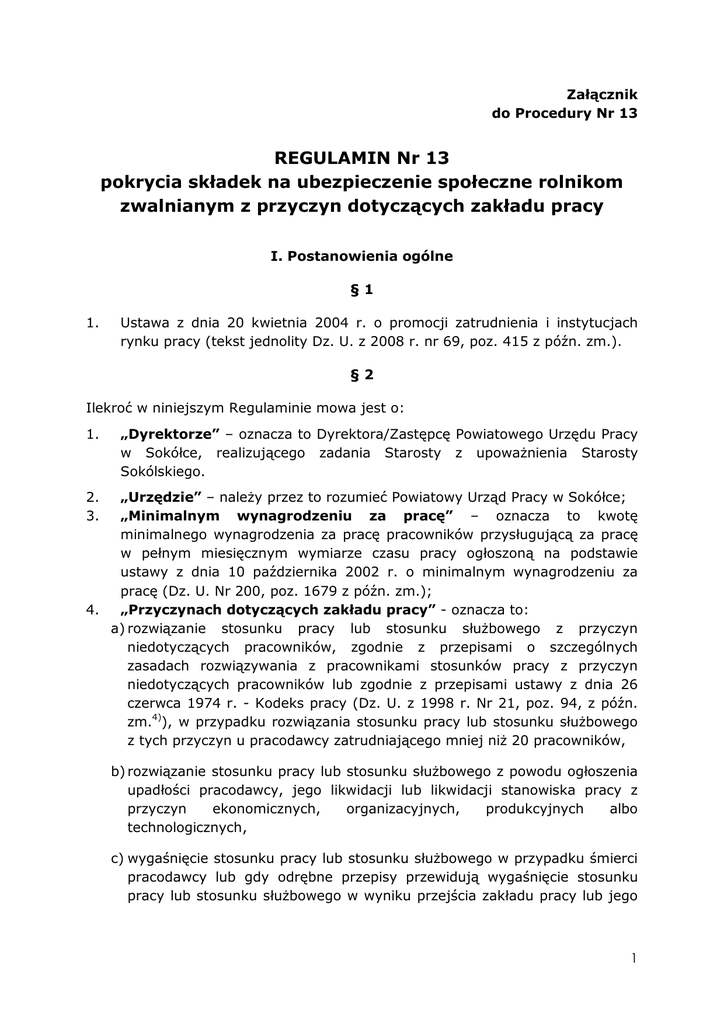 Załącznik
do Procedury Nr 13

REGULAMIN Nr 13
pokrycia składek na ubezpieczenie społeczne rolnikom zwalnianym z przyczyn dotyczących zakładu pracy

I. Postanowienia ogólne

§ 1

1. Ustawa z dnia 20 kwietnia 2004 r. o promocji zatrudnienia i instytucjach rynku pracy (tekst jednolity Dz. U. z 2008 r. nr 69, poz. 415 z późn. zm.).

§ 2

Ilekroć w niniejszym Regulaminie mowa jest o:

1. „Dyrektorze” – oznacza to Dyrektora/Zastępcę Powiatowego Urzędu Pracy w Sokółce, realizującego zadania Starosty z upoważnienia Starosty Sokólskiego.
2. „Urzędzie” – należy przez to rozumieć Powiatowy Urząd Pracy w Sokółce;
3. „Minimalnym wynagrodzeniu za pracę” – oznacza to kwotę minimalnego wynagrodzenia za pracę pracowników przysługującą za pracę w pełnym miesięcznym wymiarze czasu pracy ogłoszoną na podstawie ustawy z dnia 10 października 2002 r. o minimalnym wynagrodzeniu za pracę (Dz. U. Nr 200, poz. 1679 z późn. zm.);
4. „Przyczynach dotyczących zakładu pracy” - oznacza to:
a) rozwiązanie stosunku pracy lub stosunku służbowego z przyczyn niedotyczących pracowników, zgodnie z przepisami o szczególnych zasadach rozwiązywania z pracownikami stosunków pracy z przyczyn niedotyczących pracowników lub zgodnie z przepisami ustawy z dnia 26 czerwca 1974 r. - Kodeks pracy (Dz. U. z 1998 r. Nr 21, poz. 94, z późn. zm.$^{4)}$), w przypadku rozwiązania stosunku pracy lub stosunku służbowego z tych przyczyn u pracodawcy zatrudniającego mniej niż 20 pracowników,

b) rozwiązanie stosunku pracy lub stosunku służbowego z powodu ogłoszenia upadłości pracodawcy, jego likwidacji lub likwidacji stanowiska pracy z przyczyn ekonomicznych, organizacyjnych, produkcyjnych albo technologicznych,

c) wygaśnięcie stosunku pracy lub stosunku służbowego w przypadku śmierci pracodawcy lub gdy odrębne przepisy przewidują wygaśnięcie stosunku pracy lub stosunku służbowego w wyniku przejścia zakładu pracy lub jego

1